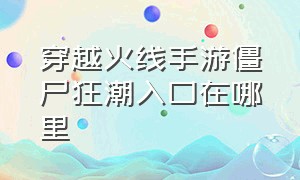 穿越火线手游僵尸狂潮入口在哪里